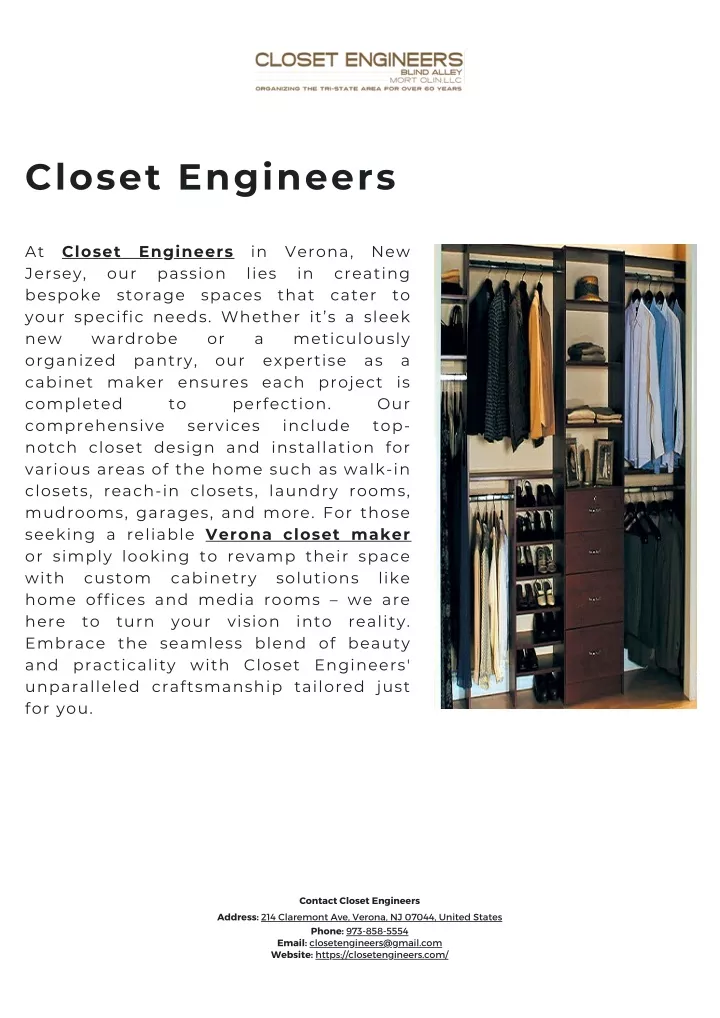 CLOSET ENGINEERS
BLIND ALLEY
MORT OLIN LLC
ORGANIZING THE TRI-STATE AREA FOR OVER 60 YEARS

Closet Engineers

At Closet Engineers in Verona, New Jersey, our passion lies in creating bespoke storage spaces that cater to your specific needs. Whether it's a sleek new wardrobe or a meticulously organized pantry, our expertise as a cabinet maker ensures each project is completed to perfection. Our comprehensive services include top-notch closet design and installation for various areas of the home such as walk-in closets, reach-in closets, laundry rooms, mudrooms, garages, and more. For those seeking a reliable Verona closet maker or simply looking to revamp their space with custom cabinetry solutions like home offices and media rooms – we are here to turn your vision into reality. Embrace the seamless blend of beauty and practicality with Closet Engineers' unparalleled craftsmanship tailored just for you.

Contact Closet Engineers
Address: 214 Claremont Ave, Verona, NJ 07044, United States
Phone: 973-858-5554
Email: closetengineers@gmail.com
Website: https://closetengineers.com/